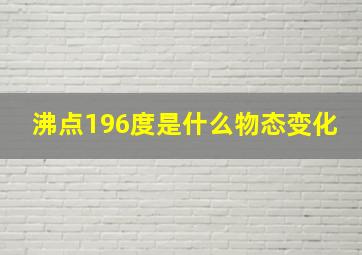 沸点196度是什么物态变化